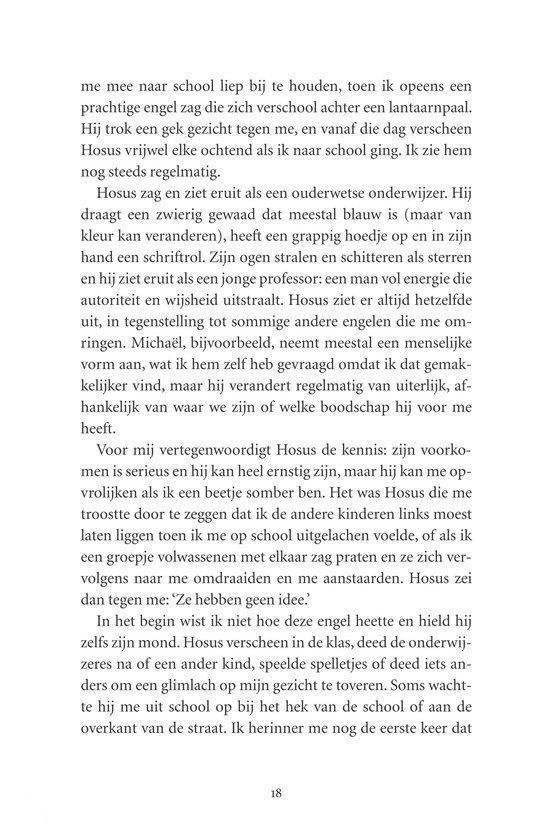 me mee naar school liep bij te houden, toen ik opeens een prachtige engel zag die zich verschool achter een lantaarnpaal. Hij trok een gek gezicht tegen me, en vanaf die dag verscheen Hosus vrijwel elke ochtend als ik naar school ging. Ik zie hem nog steeds regelmatig.

Hosus zag en ziet eruit als een ouderwetse onderwijzer. Hij draagt een zwierig gewaad dat meestal blauw is (maar van kleur kan veranderen), heeft een grappig hoedje op en in zijn hand een schriftrol. Zijn ogen stralen en schitteren als sterren en hij ziet eruit als een jonge professor: een man vol energie die autoriteit en wijsheid uitstraalt. Hosus ziet er altijd hetzelfde uit, in tegenstelling tot sommige andere engelen die me omringen. Michaël, bijvoorbeeld, neemt meestal een menselijke vorm aan, wat ik hem zelf heb gevraagd omdat ik dat gemakkelijker vind, maar hij verandert regelmatig van uiterlijk, afhankelijk van waar we zijn of welke boodschap hij voor me heeft.

Voor mij vertegenwoordigt Hosus de kennis: zijn voorkomen is serieus en hij kan heel ernstig zijn, maar hij kan me opvrolijken als ik een beetje somber ben. Het was Hosus die me troostte door te zeggen dat ik de andere kinderen links moest laten liggen toen ik me op school uitgelachen voelde, of als ik een groepje volwassenen met elkaar zag praten en ze zich vervolgens naar me omdraaiden en me aanstaarden. Hosus zei dan tegen me: 'Ze hebben geen idee.'

In het begin wist ik niet hoe deze engel heette en hield hij zelfs zijn mond. Hosus verscheen in de klas, deed de onderwijzeres na of een ander kind, speelde spelletjes of deed iets anders om een glimlach op mijn gezicht te toveren. Soms wachtte hij me uit school op bij het hek van de school of aan de overkant van de straat. Ik herinner me nog de eerste keer dat

18